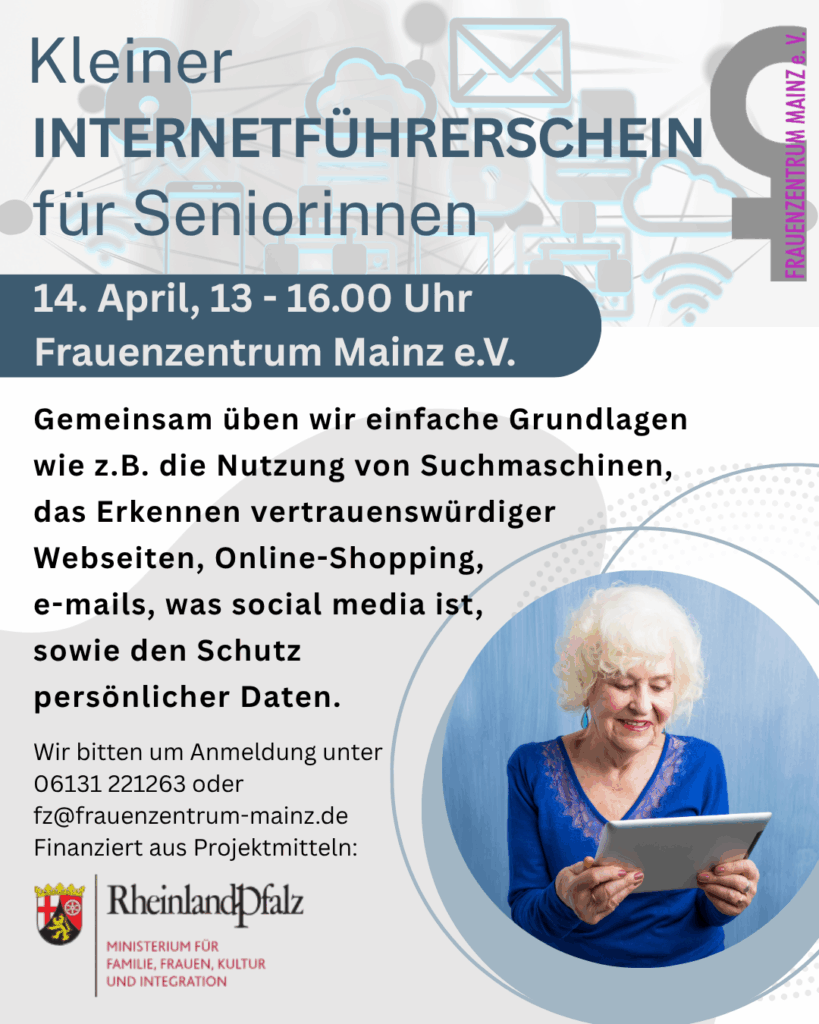 Kleiner
INTERNETFÜHRERSCHEIN
für Seniorinnen

FRAUENZENTRUM MAINZ e. V.

14. April, 13 - 16.00 Uhr
Frauenzentrum Mainz e.V.

Gemeinsam üben wir einfache Grundlagen wie z.B. die Nutzung von Suchmaschinen, das Erkennen vertrauenswürdiger Webseiten, Online-Shopping, e-mails, was social media ist, sowie den Schutz persönlicher Daten.

Wir bitten um Anmeldung unter
06131 221263 oder
fz@frauenzentrum-mainz.de
Finanziert aus Projektmitteln:

RheinlandPfalz
MINISTERIUM FÜR
FAMILIE, FRAUEN, KULTUR
UND INTEGRATION